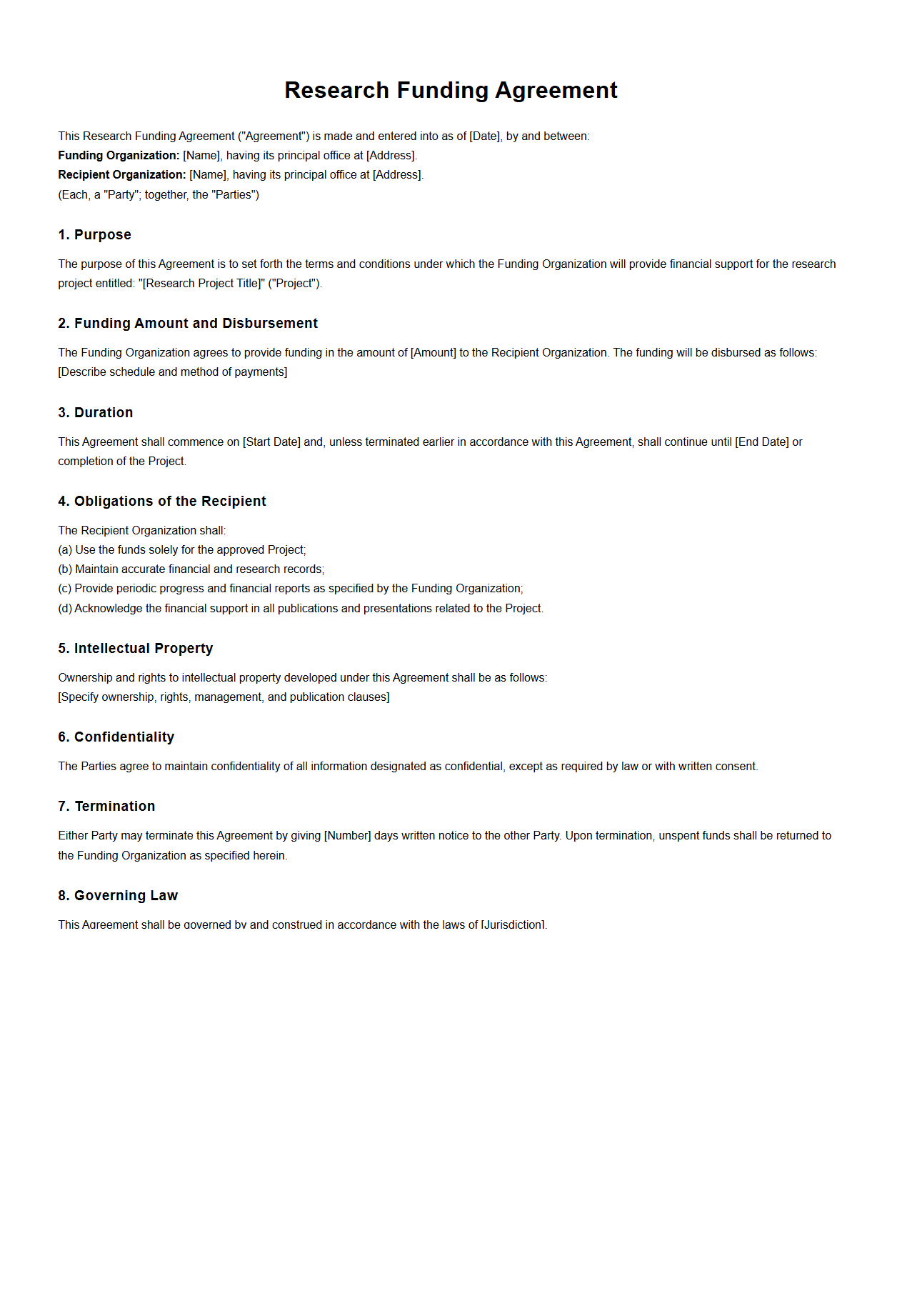 Research Funding Agreement

This Research Funding Agreement ("Agreement") is made and entered into as of [Date], by and between:
Funding Organization: [Name], having its principal office at [Address].
Recipient Organization: [Name], having its principal office at [Address].
(Each, a "Party"; together, the "Parties")

1. Purpose

The purpose of this Agreement is to set forth the terms and conditions under which the Funding Organization will provide financial support for the research project entitled: "[Research Project Title]" ("Project").

2. Funding Amount and Disbursement

The Funding Organization agrees to provide funding in the amount of [Amount] to the Recipient Organization. The funding will be disbursed as follows:
[Describe schedule and method of payments]

3. Duration

This Agreement shall commence on [Start Date] and, unless terminated earlier in accordance with this Agreement, shall continue until [End Date] or completion of the Project.

4. Obligations of the Recipient

The Recipient Organization shall:
(a) Use the funds solely for the approved Project;
(b) Maintain accurate financial and research records;
(c) Provide periodic progress and financial reports as specified by the Funding Organization;
(d) Acknowledge the financial support in all publications and presentations related to the Project.

5. Intellectual Property

Ownership and rights to intellectual property developed under this Agreement shall be as follows:
[Specify ownership, rights, management, and publication clauses]

6. Confidentiality

The Parties agree to maintain confidentiality of all information designated as confidential, except as required by law or with written consent.

7. Termination

Either Party may terminate this Agreement by giving [Number] days written notice to the other Party. Upon termination, unspent funds shall be returned to the Funding Organization as specified herein.

8. Governing Law

This Agreement shall be governed by and construed in accordance with the laws of [Jurisdiction].